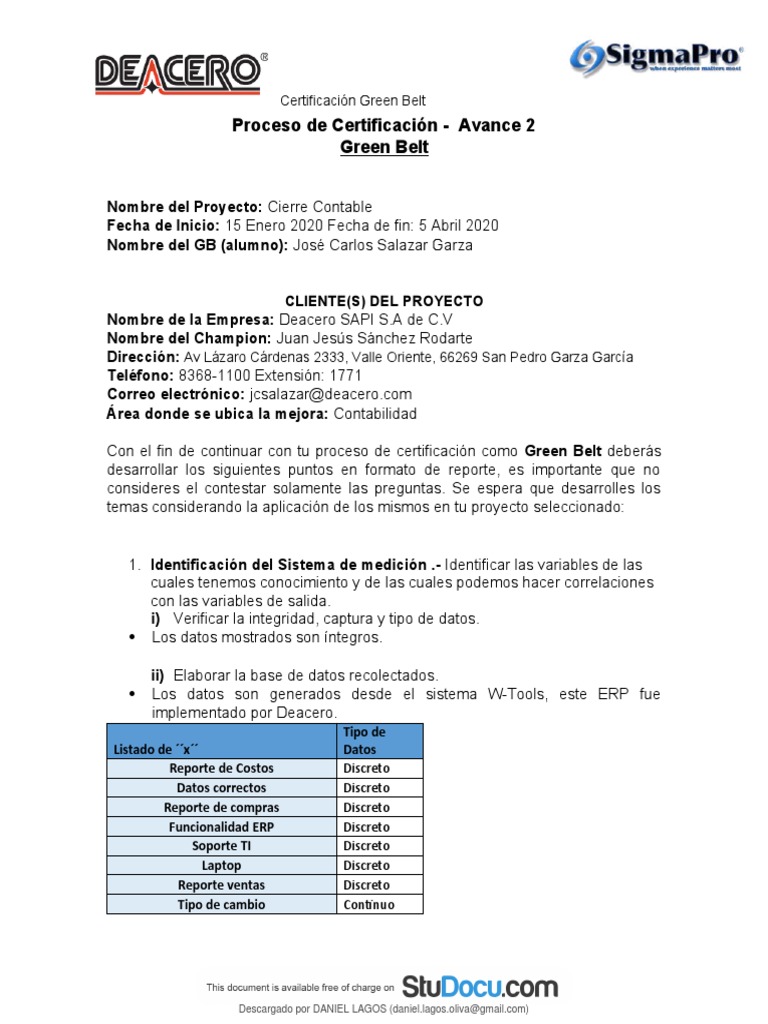 DEACERO®

SigmaPro®
when experience matters most

Certificación Green Belt

Proceso de Certificación - Avance 2
Green Belt

Nombre del Proyecto: Cierre Contable
Fecha de Inicio: 15 Enero 2020 Fecha de fin: 5 Abril 2020
Nombre del GB (alumno): José Carlos Salazar Garza

CLIENTE(S) DEL PROYECTO
Nombre de la Empresa: Deacero SAPI S.A de C.V
Nombre del Champion: Juan Jesús Sánchez Rodarte
Dirección: Av Lázaro Cárdenas 2333, Valle Oriente, 66269 San Pedro Garza García
Teléfono: 8368-1100 Extensión: 1771
Correo electrónico: jcsalazar@deacero.com
Área donde se ubica la mejora: Contabilidad

Con el fin de continuar con tu proceso de certificación como Green Belt deberás desarrollar los siguientes puntos en formato de reporte, es importante que no consideres el contestar solamente las preguntas. Se espera que desarrolles los temas considerando la aplicación de los mismos en tu proyecto seleccionado:

1. Identificación del Sistema de medición .- Identificar las variables de las cuales tenemos conocimiento y de las cuales podemos hacer correlaciones con las variables de salida.
i) Verificar la integridad, captura y tipo de datos.
• Los datos mostrados son íntegros.

ii) Elaborar la base de datos recolectados.
• Los datos son generados desde el sistema W-Tools, este ERP fue implementado por Deacero.

| Listado de ´´x´´ | Tipo de Datos |
|---|---|
| Reporte de Costos | Discreto |
| Datos correctos | Discreto |
| Reporte de compras | Discreto |
| Funcionalidad ERP | Discreto |
| Soporte TI | Discreto |
| Laptop | Discreto |
| Reporte ventas | Discreto |
| Tipo de cambio | Continuo |

This document is available free of charge on StuDocu.com
Descargado por DANIEL LAGOS (daniel.lagos.oliva@gmail.com)